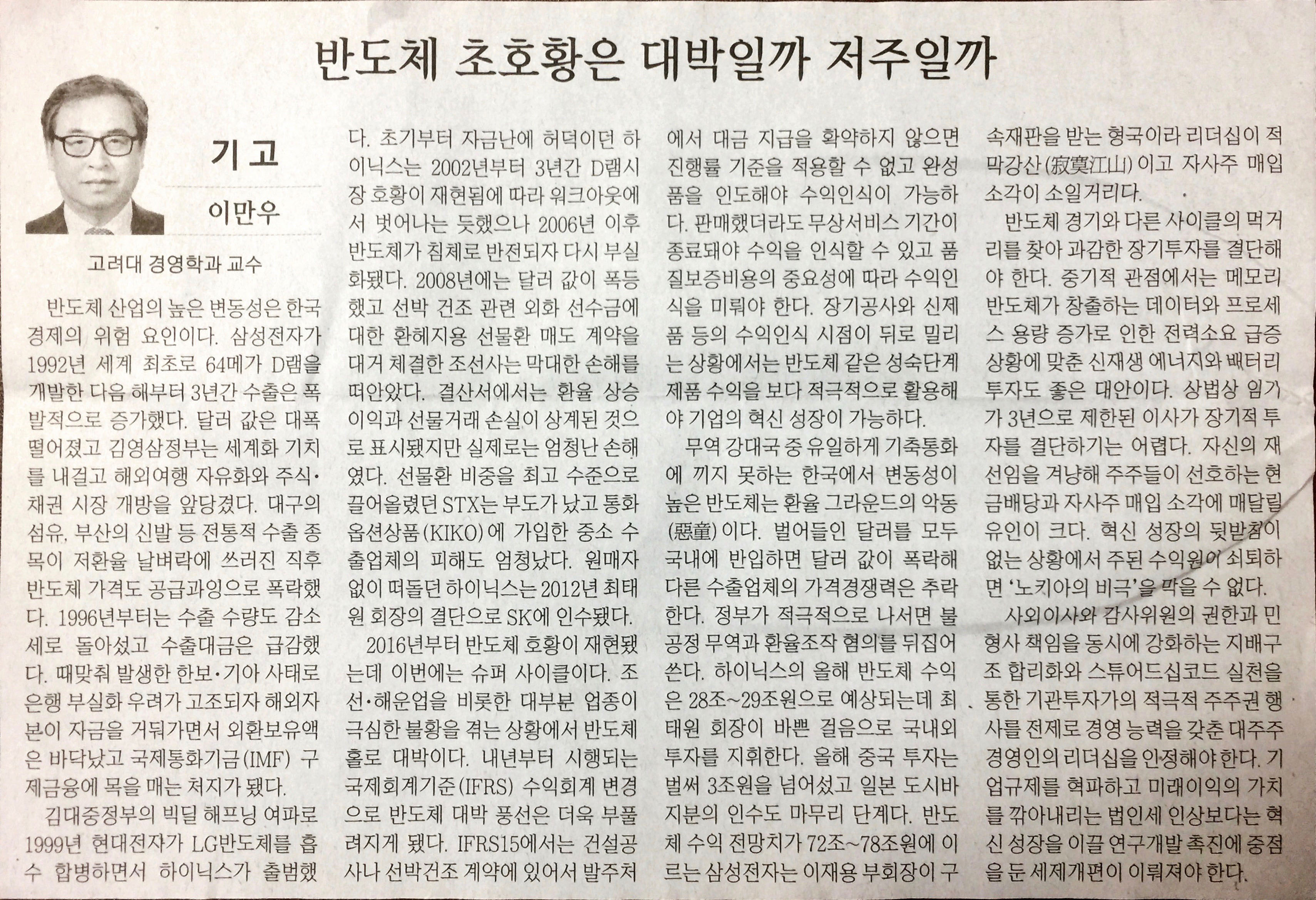 반도체 초호황은 대박일까 저주일까

기고

이만우

고려대 경영학과 교수

반도체 산업의 높은 변동성은 한국 경제의 위험 요인이다. 삼성전자가 1992년 세계 최초로 64메가 D램을 개발한 다음 해부터 3년간 수출은 폭발적으로 증가했다. 달러 값은 대폭 떨어졌고 김영삼정부는 세계화 기치를 내걸고 해외여행 자유화와 주식·채권 시장 개방을 앞당겼다. 대구의 섬유, 부산의 신발 등 전통적 수출 종목이 저환율 날벼락에 쓰러진 직후 반도체 가격도 공급과잉으로 폭락했다. 1996년부터는 수출 수량도 감소세로 돌아섰고 수출대금은 급감했다. 때맞춰 발생한 한보·기아 사태로 은행 부실화 우려가 고조되자 해외자본이 자금을 거둬가면서 외환보유액은 바닥났고 국제통화기금(IMF) 구제금융에 목을 매는 처지가 됐다.

김대중정부의 빅딜 해프닝 여파로 1999년 현대전자가 LG반도체를 흡수 합병하면서 하이닉스가 출범했다. 초기부터 자금난에 허덕이던 하이닉스는 2002년부터 3년간 D램시장 호황이 재현됨에 따라 워크아웃에서 벗어나는 듯했으나 2006년 이후 반도체가 침체로 반전되자 다시 부실화됐다. 2008년에는 달러 값이 폭등했고 선박 건조 관련 외화 선수금에 대한 환헤지용 선물환 매도 계약을 대거 체결한 조선사는 막대한 손해를 떠안았다. 결산서에서는 환율 상승 이익과 선물거래 손실이 상계된 것으로 표시됐지만 실제로는 엄청난 손해였다. 선물환 비중을 최고 수준으로 끌어올렸던 STX는 부도가 났고 통화옵션상품(KIKO)에 가입한 중소 수출업체의 피해도 엄청났다. 원매자 없이 떠돌던 하이닉스는 2012년 최태원 회장의 결단으로 SK에 인수됐다.

2016년부터 반도체 호황이 재현됐는데 이번에는 슈퍼 사이클이다. 조선·해운업을 비롯한 대부분 업종이 극심한 불황을 겪는 상황에서 반도체 홀로 대박이다. 내년부터 시행되는 국제회계기준(IFRS) 수익회계 변경으로 반도체 대박 풍선은 더욱 부풀려지게 됐다. IFRS15에서는 건설공사나 선박건조 계약에 있어서 발주처에서 대금 지급을 확약하지 않으면 진행률 기준을 적용할 수 없고 완성품을 인도해야 수익인식이 가능하다. 판매했더라도 무상서비스 기간이 종료돼야 수익을 인식할 수 있고 품질보증비용의 중요성에 따라 수익인식을 미뤄야 한다. 장기공사와 신제품 등의 수익인식 시점이 뒤로 밀리는 상황에서는 반도체 같은 성숙단계 제품 수익을 보다 적극적으로 활용해야 기업의 혁신 성장이 가능하다.

무역 강대국 중 유일하게 기축통화에 끼지 못하는 한국에서 변동성이 높은 반도체는 환율 그라운드의 악동(惡童)이다. 벌어들인 달러를 모두 국내에 반입하면 달러 값이 폭락해 다른 수출업체의 가격경쟁력은 추락한다. 정부가 적극적으로 나서면 불공정 무역과 환율조작 혐의를 뒤집어쓴다. 하이닉스의 올해 반도체 수익은 28조~29조원으로 예상되는데 최태원 회장이 바쁜 걸음으로 국내외 투자를 지휘한다. 올해 중국 투자는 벌써 3조원을 넘어섰고 일본 도시바 지분의 인수도 마무리 단계다. 반도체 수익 전망치가 72조~78조원에 이르는 삼성전자는 이재용 부회장이 구속재판을 받는 형국이라 리더십이 적막강산(寂寞江山)이고 자사주 매입 소각이 소일거리다.

반도체 경기와 다른 사이클의 먹거리를 찾아 과감한 장기투자를 결단해야 한다. 중기적 관점에서는 메모리 반도체가 창출하는 데이터와 프로세스 용량 증가로 인한 전력소요 급증 상황에 맞춘 신재생 에너지와 배터리 투자도 좋은 대안이다. 상법상 임기가 3년으로 제한된 이사가 장기적 투자를 결단하기는 어렵다. 자신의 재선임을 겨냥해 주주들이 선호하는 현금배당과 자사주 매입 소각에 매달릴 유인이 크다. 혁신 성장의 뒷받침이 없는 상황에서 주된 수익원이 쇠퇴하면 '노키아의 비극'을 막을 수 없다.

사외이사와 감사위원의 권한과 민형사 책임을 동시에 강화하는 지배구조 합리화와 스튜어드십코드 실천을 통한 기관투자가의 적극적 주주권 행사를 전제로 경영 능력을 갖춘 대주주 경영인의 리더십을 인정해야 한다. 기업규제를 혁파하고 미래이익의 가치를 깎아내리는 법인세 인상보다는 혁신 성장을 이끌 연구개발 촉진에 중점을 둔 세제개편이 이뤄져야 한다.